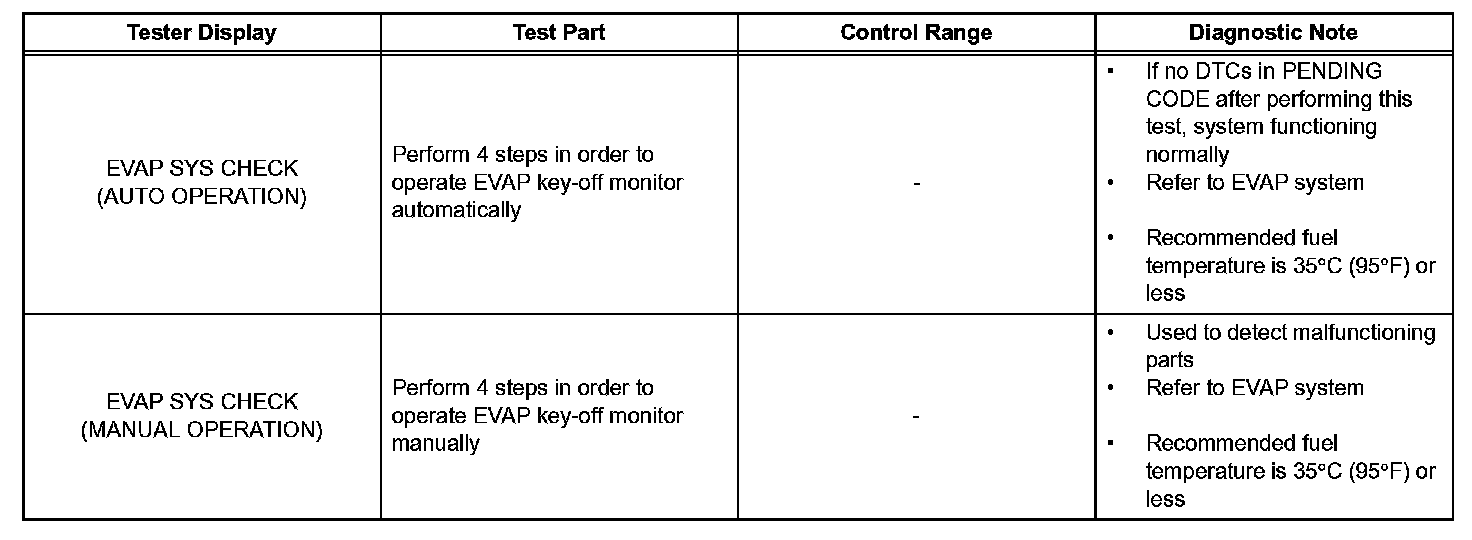 | Tester Display | Test Part | Control Range | Diagnostic Note |
|---|---|---|---|
| EVAP SYS CHECK (AUTO OPERATION) | Perform 4 steps in order to operate EVAP key-off monitor automatically | - | • If no DTCs in PENDING CODE after performing this test, system functioning normally • Refer to EVAP system • Recommended fuel temperature is 35°C (95°F) or less |
| EVAP SYS CHECK (MANUAL OPERATION) | Perform 4 steps in order to operate EVAP key-off monitor manually | - | • Used to detect malfunctioning parts • Refer to EVAP system • Recommended fuel temperature is 35°C (95°F) or less |